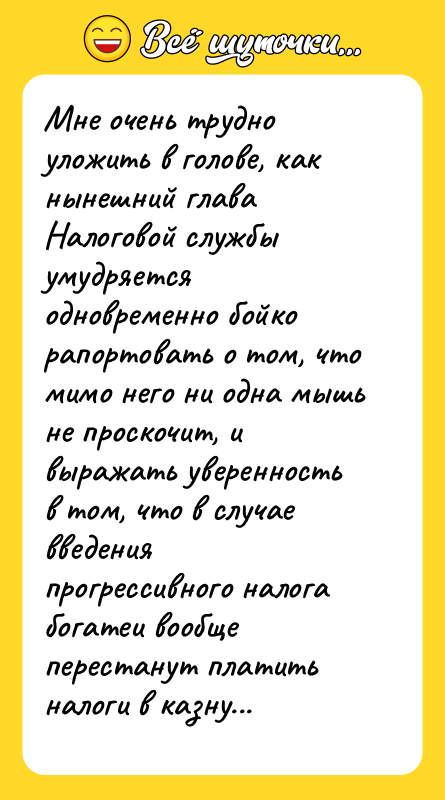 Всё шуточки...

Мне очень трудно уложить в голове, как нынешний глава Налоговой службы умудряется одновременно бойко рапортовать о том, что мимо него ни одна мышь не проскочит, и выражать уверенность в том, что в случае введения прогрессивного налога богатеи вообще перестанут платить налоги в казну...